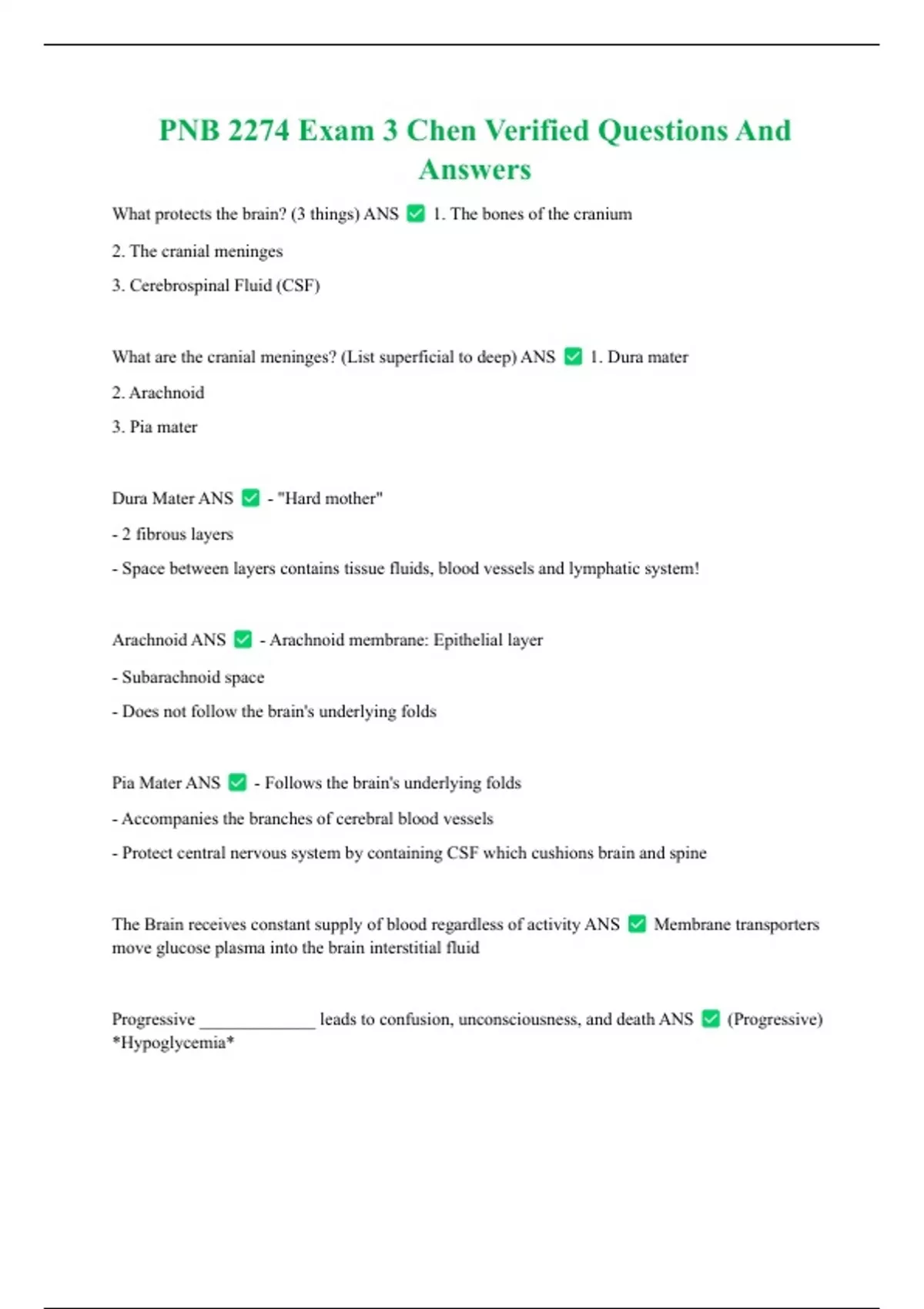 PNB 2274 Exam 3 Chen Verified Questions And Answers

What protects the brain? (3 things) ANS ✅ 1. The bones of the cranium

2. The cranial meninges

3. Cerebrospinal Fluid (CSF)

What are the cranial meninges? (List superficial to deep) ANS ✅ 1. Dura mater

2. Arachnoid

3. Pia mater

Dura Mater ANS ✅ - "Hard mother"

- 2 fibrous layers

- Space between layers contains tissue fluids, blood vessels and lymphatic system!

Arachnoid ANS ✅ - Arachnoid membrane: Epithelial layer

- Subarachnoid space

- Does not follow the brain's underlying folds

Pia Mater ANS ✅ - Follows the brain's underlying folds

- Accompanies the branches of cerebral blood vessels

- Protect central nervous system by containing CSF which cushions brain and spine

The Brain receives constant supply of blood regardless of activity ANS ✅ Membrane transporters move glucose plasma into the brain interstitial fluid

Progressive _____________ leads to confusion, unconsciousness, and death ANS ✅ (Progressive) *Hypoglycemia*